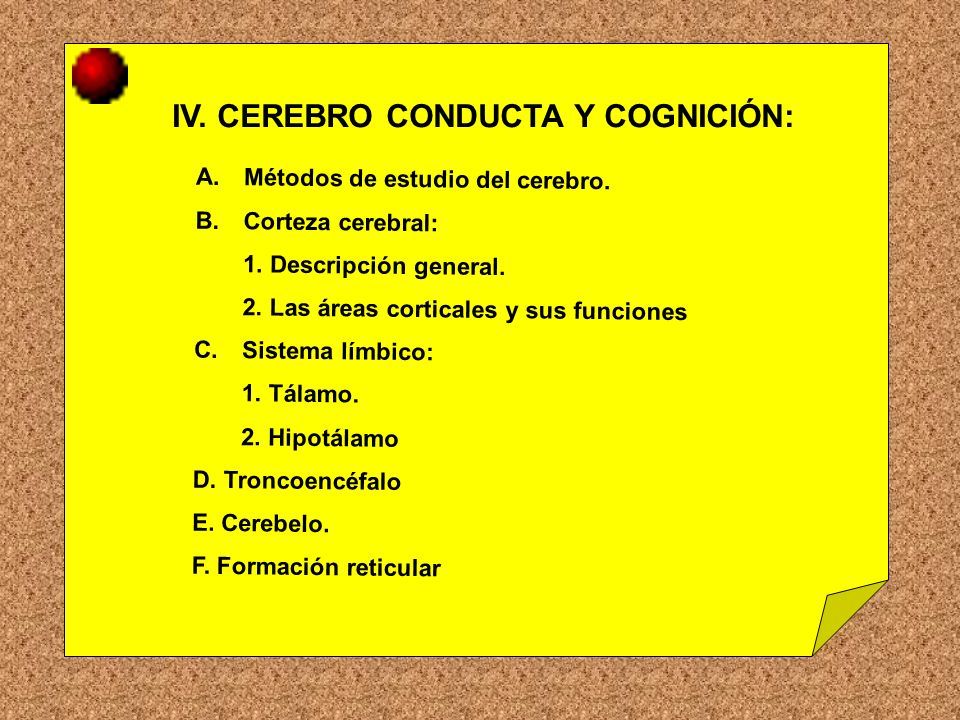 IV. CEREBRO CONDUCTA Y COGNICIÓN:

A. Métodos de estudio del cerebro.

B. Corteza cerebral:

1. Descripción general.

2. Las áreas corticales y sus funciones

C. Sistema límbico:

1. Tálamo.

2. Hipotálamo

D. Troncoencéfalo

E. Cerebelo.

F. Formación reticular